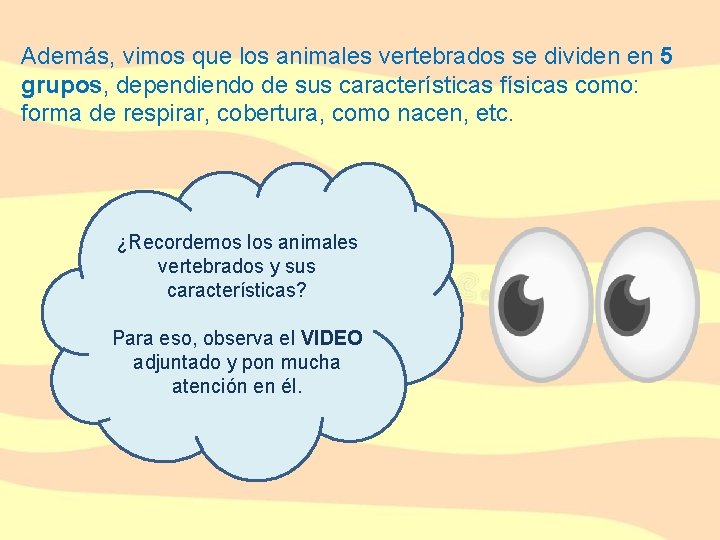 Además, vimos que los animales vertebrados se dividen en 5 grupos, dependiendo de sus características físicas como: forma de respirar, cobertura, como nacen, etc.

¿Recordemos los animales vertebrados y sus características?

Para eso, observa el VIDEO adjuntado y pon mucha atención en él.